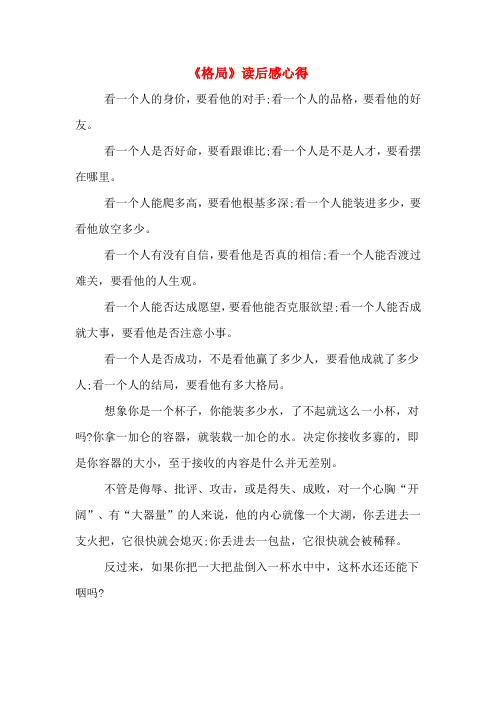 《格局》读后感心得

看一个人的身价，要看他的对手;看一个人的品格，要看他的好友。

看一个人是否好命，要看跟谁比;看一个人是不是人才，要看摆在哪里。

看一个人能爬多高，要看他根基多深;看一个人能装进多少，要看他放空多少。

看一个人有没有自信，要看他是否真的相信;看一个人能否渡过难关，要看他的人生观。

看一个人能否达成愿望，要看他能否克服欲望;看一个人能否成就大事，要看他是否注意小事。

看一个人是否成功，不是看他赢了多少人，要看他成就了多少人;看一个人的结局，要看他有多大格局。

想象你是一个杯子，你能装多少水，了不起就这么一小杯，对吗?你拿一加仑的容器，就装载一加仑的水。决定你接收多寡的，即是你容器的大小，至于接收的内容是什么并无差别。

不管是侮辱、批评、攻击，或是得失、成败，对一个心胸“开阔”、有“大器量”的人来说，他的内心就像一个大湖，你丢进去一支火把，它很快就会熄灭;你丢进去一包盐，它很快就会被稀释。

反过来，如果你把一大把盐倒入一杯水中中，这杯水还还能下咽吗?